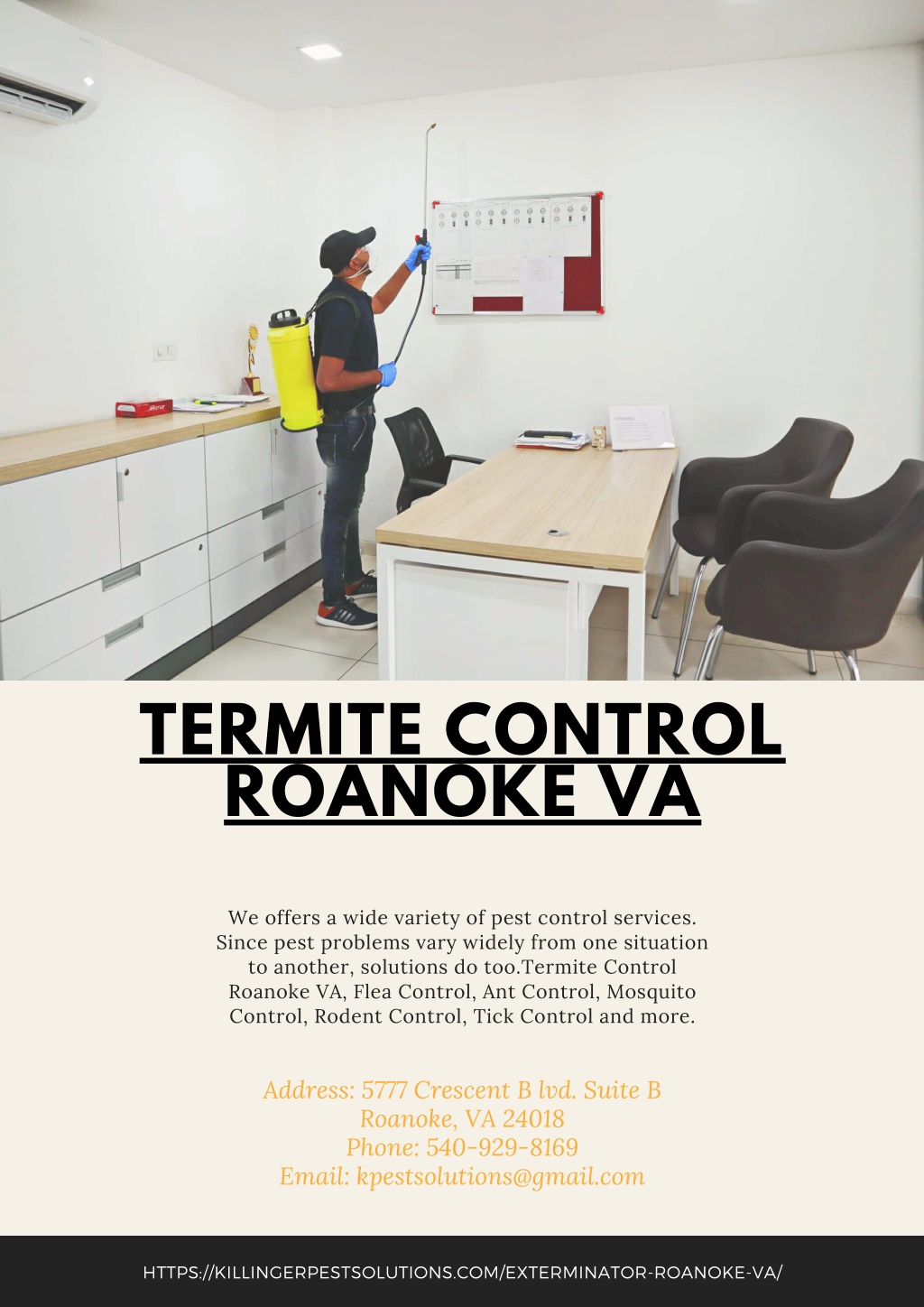 TERMITE CONTROL ROANOKE VA

We offers a wide variety of pest control services. Since pest problems vary widely from one situation to another, solutions do too.Termite Control Roanoke VA, Flea Control, Ant Control, Mosquito Control, Rodent Control, Tick Control and more.

Address: 5777 Crescent B lvd. Suite B
Roanoke, VA 24018
Phone: 540-929-8169
Email: kpestsolutions@gmail.com

HTTPS://KILLINGERPESTSOLUTIONS.COM/EXTERMINATOR-ROANOKE-VA/